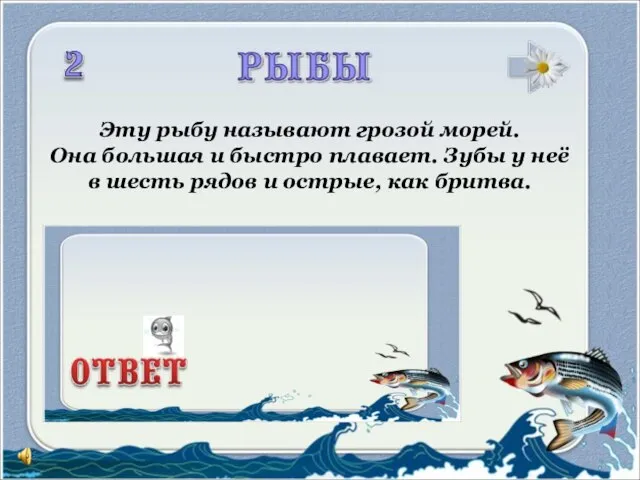 2

РЫБЫ

Эту рыбу называют грозой морей. Она большая и быстро плавает. Зубы у неё в шесть рядов и острые, как бритва.

ОТВЕТ